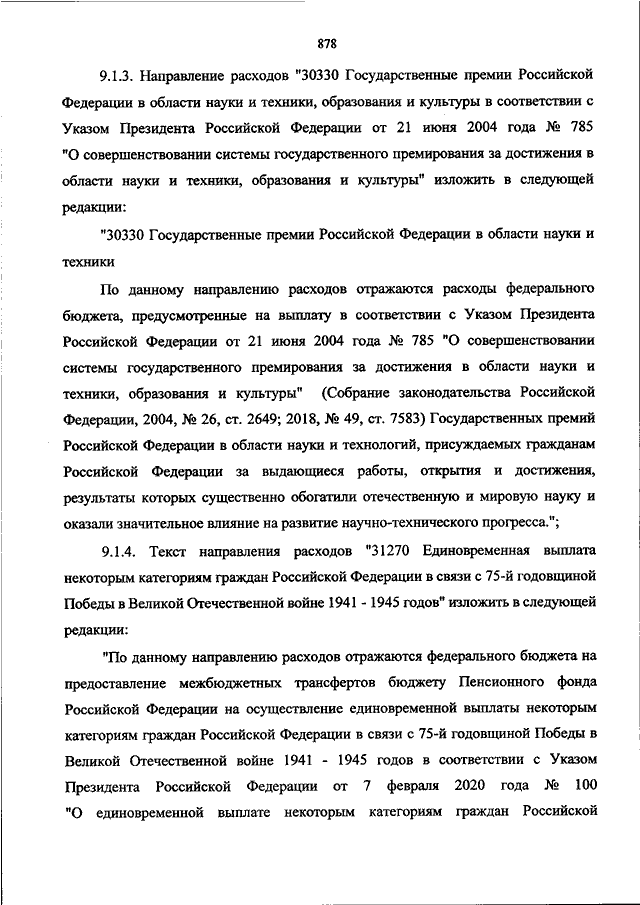 878

9.1.3. Направление расходов "30330 Государственные премии Российской Федерации в области науки и техники, образования и культуры в соответствии с Указом Президента Российской Федерации от 21 июня 2004 года № 785 "О совершенствовании системы государственного премирования за достижения в области науки и техники, образования и культуры" изложить в следующей редакции:

"30330 Государственные премии Российской Федерации в области науки и техники

По данному направлению расходов отражаются расходы федерального бюджета, предусмотренные на выплату в соответствии с Указом Президента Российской Федерации от 21 июня 2004 года № 785 "О совершенствовании системы государственного премирования за достижения в области науки и техники, образования и культуры" (Собрание законодательства Российской Федерации, 2004, № 26, ст. 2649; 2018, № 49, ст. 7583) Государственных премий Российской Федерации в области науки и технологий, присуждаемых гражданам Российской Федерации за выдающиеся работы, открытия и достижения, результаты которых существенно обогатили отечественную и мировую науку и оказали значительное влияние на развитие научно-технического прогресса.";

9.1.4. Текст направления расходов "31270 Единовременная выплата некоторым категориям граждан Российской Федерации в связи с 75-й годовщиной Победы в Великой Отечественной войне 1941 - 1945 годов" изложить в следующей редакции:

"По данному направлению расходов отражаются федерального бюджета на предоставление межбюджетных трансфертов бюджету Пенсионного фонда Российской Федерации на осуществление единовременной выплаты некоторым категориям граждан Российской Федерации в связи с 75-й годовщиной Победы в Великой Отечественной войне 1941 - 1945 годов в соответствии с Указом Президента Российской Федерации от 7 февраля 2020 года № 100 "О единовременной выплате некоторым категориям граждан Российской